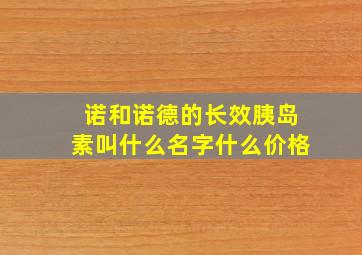 诺和诺德的长效胰岛素叫什么名字什么价格